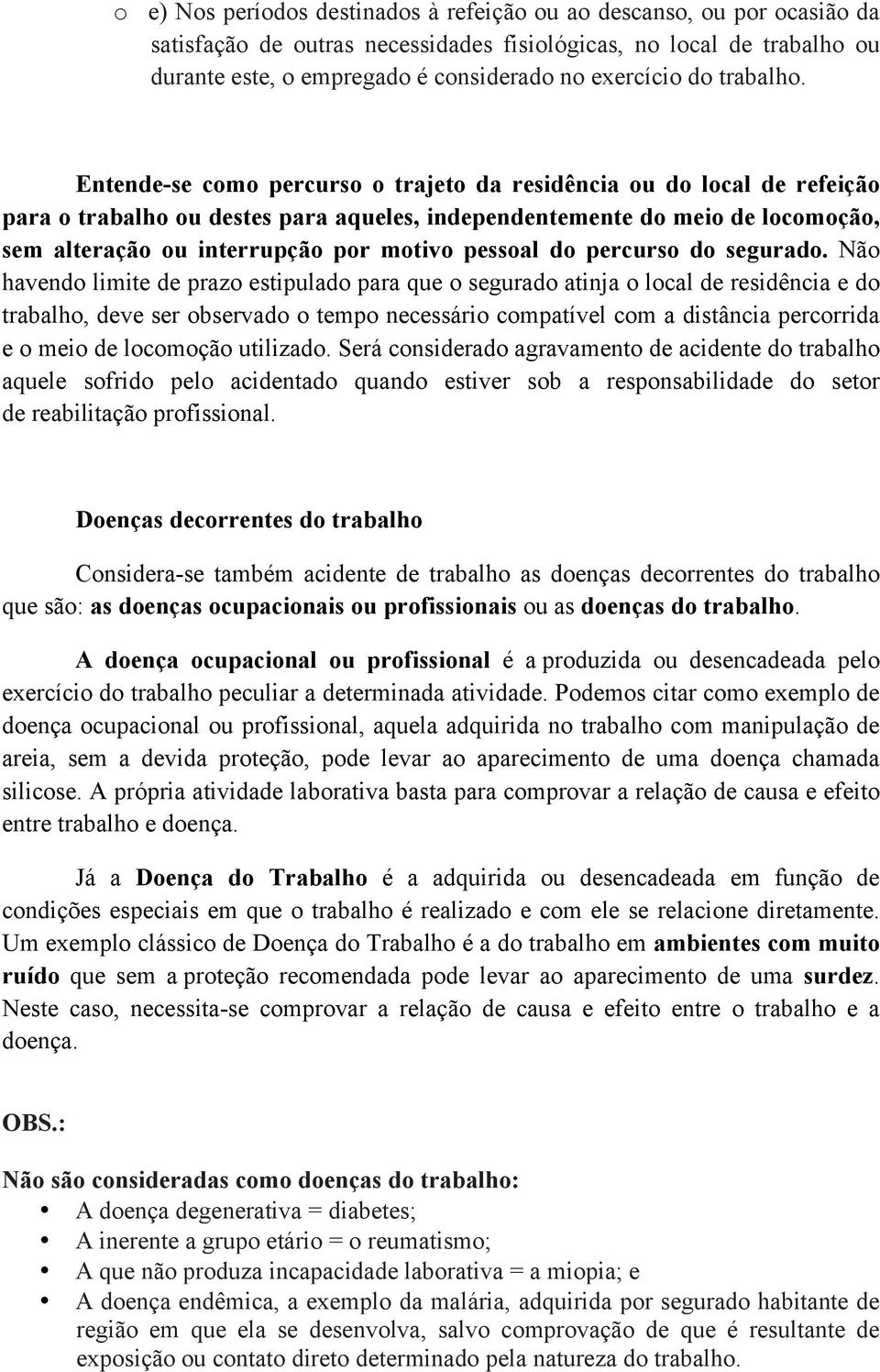 o e) Nos períodos destinados à refeição ou ao descanso, ou por ocasião da satisfação de outras necessidades fisiológicas, no local de trabalho ou durante este, o empregado é considerado no exercício do trabalho.

Entende-se como percurso o trajeto da residência ou do local de refeição para o trabalho ou destes para aqueles, independentemente do meio de locomoção, sem alteração ou interrupção por motivo pessoal do percurso do segurado. Não havendo limite de prazo estipulado para que o segurado atinja o local de residência e do trabalho, deve ser observado o tempo necessário compatível com a distância percorrida e o meio de locomoção utilizado. Será considerado agravamento de acidente do trabalho aquele sofrido pelo acidentado quando estiver sob a responsabilidade do setor de reabilitação profissional.

Doenças decorrentes do trabalho

Considera-se também acidente de trabalho as doenças decorrentes do trabalho que são: as doenças ocupacionais ou profissionais ou as doenças do trabalho.

A doença ocupacional ou profissional é a produzida ou desencadeada pelo exercício do trabalho peculiar a determinada atividade. Podemos citar como exemplo de doença ocupacional ou profissional, aquela adquirida no trabalho com manipulação de areia, sem a devida proteção, pode levar ao aparecimento de uma doença chamada silicose. A própria atividade laborativa basta para comprovar a relação de causa e efeito entre trabalho e doença.

Já a Doença do Trabalho é a adquirida ou desencadeada em função de condições especiais em que o trabalho é realizado e com ele se relacione diretamente. Um exemplo clássico de Doença do Trabalho é a do trabalho em ambientes com muito ruído que sem a proteção recomendada pode levar ao aparecimento de uma surdez. Neste caso, necessita-se comprovar a relação de causa e efeito entre o trabalho e a doença.

OBS.:

Não são consideradas como doenças do trabalho:
• A doença degenerativa = diabetes;
• A inerente a grupo etário = o reumatismo;
• A que não produza incapacidade laborativa = a miopia; e
• A doença endêmica, a exemplo da malária, adquirida por segurado habitante de região em que ela se desenvolva, salvo comprovação de que é resultante de exposição ou contato direto determinado pela natureza do trabalho.